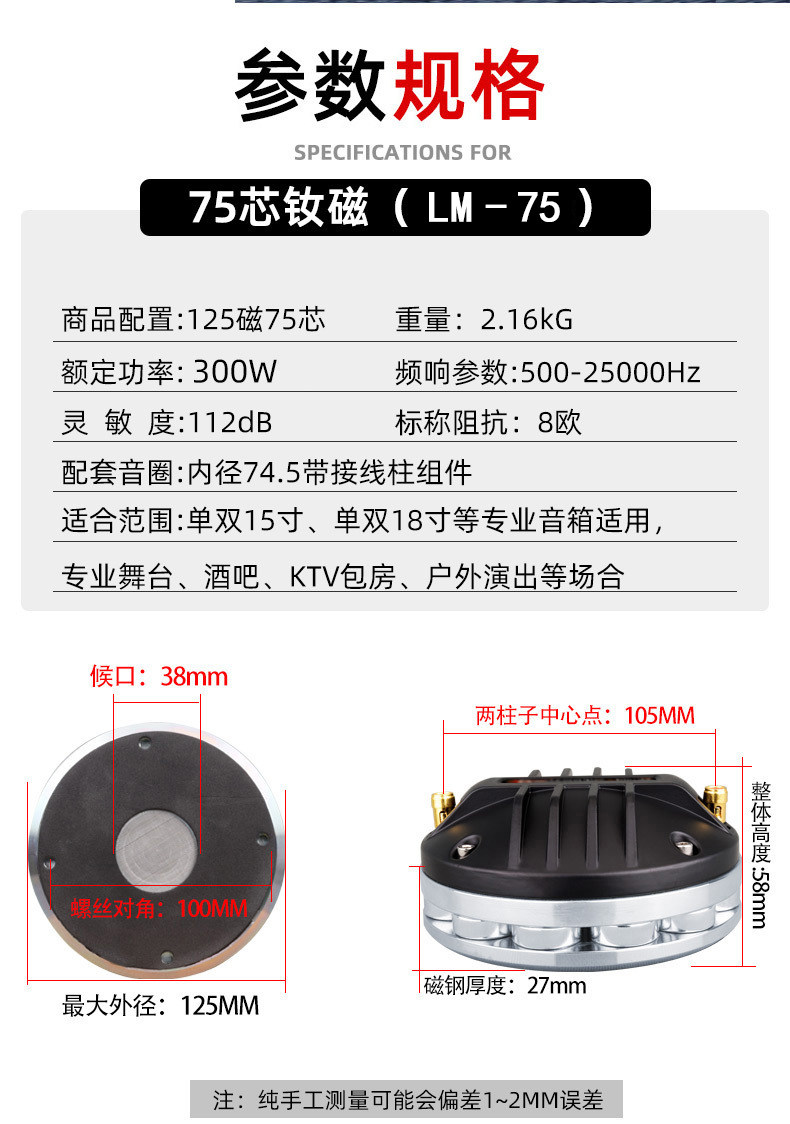 参数规格

SPECIFICATIONS FOR

75芯钕磁（LM－75）

商品配置:125磁75芯
重量：2.16kG

额定功率:300W
频响参数:500-25000Hz

灵 敏 度:112dB
标称阻抗：8欧

配套音圈:内径74.5带接线柱组件

适合范围:单双15寸、单双18寸等专业音箱适用，

专业舞台、酒吧、KTV包房、户外演出等场合

候口：38mm

螺丝对角：100MM

最大外径：125MM

两柱子中心点：105MM

整体高度:58mm

磁钢厚度：27mm

注：纯手工测量可能会偏差1~2MM误差